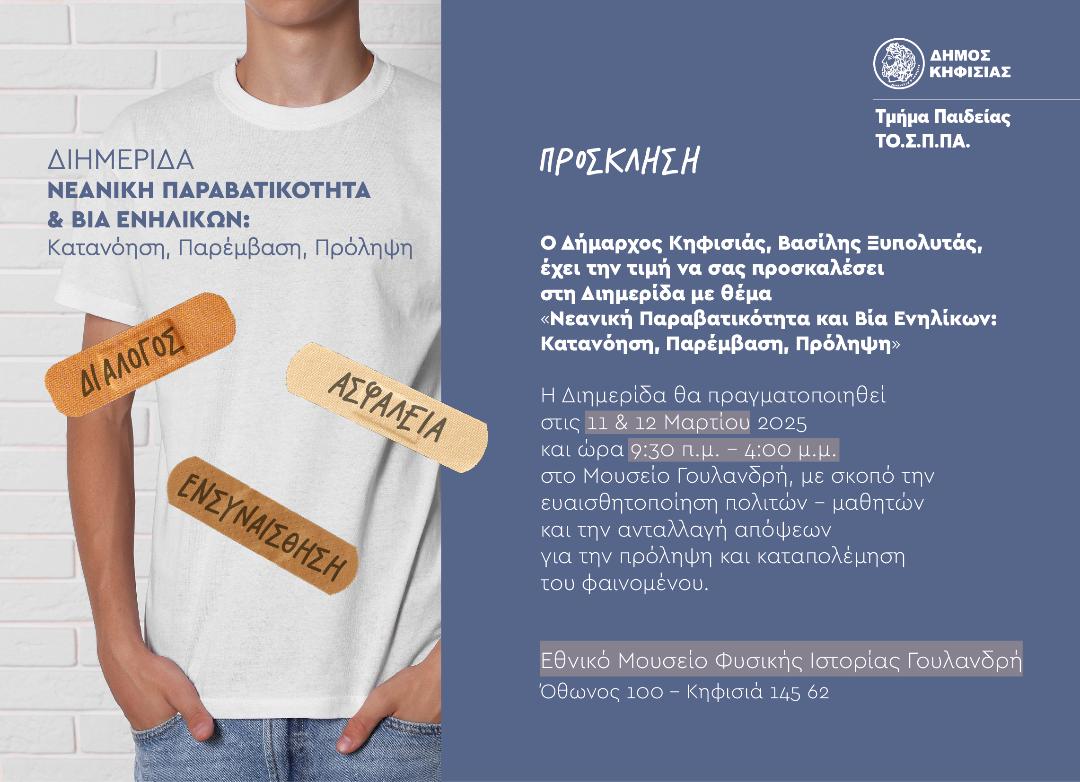 ΔΙΗΜΕΡΙΔΑ
ΝΕΑΝΙΚΗ ΠΑΡΑΒΑΤΙΚΟΤΗΤΑ
& ΒΙΑ ΕΝΗΛΙΚΩΝ:
Κατανόηση, Παρέμβαση, Πρόληψη

ΔΙΑΛΟΓΟΣ

ΑΣΦΑΛΕΙΑ

ΕΝΣΥΝΑΙΣΘΗΣΗ

ΔΗΜΟΣ
ΚΗΦΙΣΙΑΣ

Τμήμα Παιδείας
ΤΟ.Σ.Π.ΠΑ.

ΠΡΟΣΚΛΗΣΗ

Ο Δήμαρχος Κηφισιάς, Βασίλης Ξυπολυτάς, έχει την τιμή να σας προσκαλέσει στη Διημερίδα με θέμα «Νεανική Παραβατικότητα και Βία Ενηλίκων: Κατανόηση, Παρέμβαση, Πρόληψη»

Η Διημερίδα θα πραγματοποιηθεί στις 11 & 12 Μαρτίου 2025 και ώρα 9:30 π.μ. – 4:00 μ.μ. στο Μουσείο Γουλανδρή, με σκοπό την ευαισθητοποίηση πολιτών – μαθητών και την ανταλλαγή απόψεων για την πρόληψη και καταπολέμηση του φαινομένου.

Εθνικό Μουσείο Φυσικής Ιστορίας Γουλανδρή
Όθωνος 100 – Κηφισιά 145 62